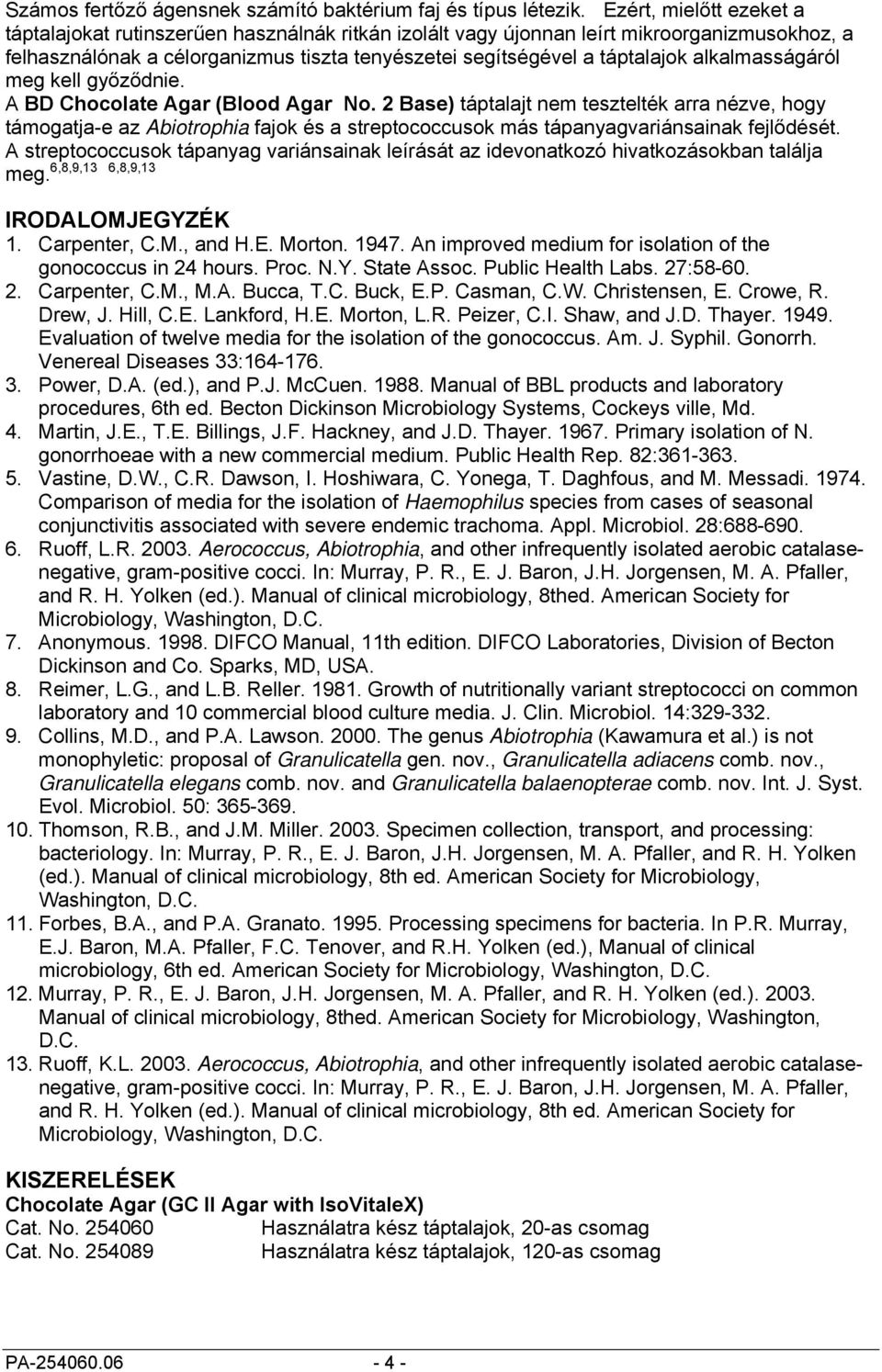 Számos fertőző ágensnek számító baktérium faj és típus létezik. Ezért, mielőtt ezeket a táptalajokat rutinszerűen használnák ritkán izolált vagy újonnan leírt mikroorganizmusokhoz, a felhasználónak a célorganizmus tiszta tenyészetei segítségével a táptalajok alkalmasságáról meg kell győződnie.

A BD Chocolate Agar (Blood Agar No. 2 Base) táptalajt nem tesztelték arra nézve, hogy támogatja-e az Abiotrophia fajok és a streptococcusok más tápanyagvariánsainak fejlődését. A streptococcusok tápanyag variánsainak leírását az idevonatkozó hivatkozásokban találja meg.$^{6,8,9,13}$ $^{6,8,9,13}$

IRODALOMJEGYZÉK

1. Carpenter, C.M., and H.E. Morton. 1947. An improved medium for isolation of the gonococcus in 24 hours. Proc. N.Y. State Assoc. Public Health Labs. 27:58-60.
2. Carpenter, C.M., M.A. Bucca, T.C. Buck, E.P. Casman, C.W. Christensen, E. Crowe, R. Drew, J. Hill, C.E. Lankford, H.E. Morton, L.R. Peizer, C.I. Shaw, and J.D. Thayer. 1949. Evaluation of twelve media for the isolation of the gonococcus. Am. J. Syphil. Gonorrh. Venereal Diseases 33:164-176.
3. Power, D.A. (ed.), and P.J. McCuen. 1988. Manual of BBL products and laboratory procedures, 6th ed. Becton Dickinson Microbiology Systems, Cockeys ville, Md.
4. Martin, J.E., T.E. Billings, J.F. Hackney, and J.D. Thayer. 1967. Primary isolation of N. gonorrhoeae with a new commercial medium. Public Health Rep. 82:361-363.
5. Vastine, D.W., C.R. Dawson, I. Hoshiwara, C. Yonega, T. Daghfous, and M. Messadi. 1974. Comparison of media for the isolation of Haemophilus species from cases of seasonal conjunctivitis associated with severe endemic trachoma. Appl. Microbiol. 28:688-690.
6. Ruoff, L.R. 2003. Aerococcus, Abiotrophia, and other infrequently isolated aerobic catalase-negative, gram-positive cocci. In: Murray, P. R., E. J. Baron, J.H. Jorgensen, M. A. Pfaller, and R. H. Yolken (ed.). Manual of clinical microbiology, 8thed. American Society for Microbiology, Washington, D.C.
7. Anonymous. 1998. DIFCO Manual, 11th edition. DIFCO Laboratories, Division of Becton Dickinson and Co. Sparks, MD, USA.
8. Reimer, L.G., and L.B. Reller. 1981. Growth of nutritionally variant streptococci on common laboratory and 10 commercial blood culture media. J. Clin. Microbiol. 14:329-332.
9. Collins, M.D., and P.A. Lawson. 2000. The genus Abiotrophia (Kawamura et al.) is not monophyletic: proposal of Granulicatella gen. nov., Granulicatella adiacens comb. nov., Granulicatella elegans comb. nov. and Granulicatella balaenopterae comb. nov. Int. J. Syst. Evol. Microbiol. 50: 365-369.
10. Thomson, R.B., and J.M. Miller. 2003. Specimen collection, transport, and processing: bacteriology. In: Murray, P. R., E. J. Baron, J.H. Jorgensen, M. A. Pfaller, and R. H. Yolken (ed.). Manual of clinical microbiology, 8th ed. American Society for Microbiology, Washington, D.C.
11. Forbes, B.A., and P.A. Granato. 1995. Processing specimens for bacteria. In P.R. Murray, E.J. Baron, M.A. Pfaller, F.C. Tenover, and R.H. Yolken (ed.), Manual of clinical microbiology, 6th ed. American Society for Microbiology, Washington, D.C.
12. Murray, P. R., E. J. Baron, J.H. Jorgensen, M. A. Pfaller, and R. H. Yolken (ed.). 2003. Manual of clinical microbiology, 8thed. American Society for Microbiology, Washington, D.C.
13. Ruoff, K.L. 2003. Aerococcus, Abiotrophia, and other infrequently isolated aerobic catalase-negative, gram-positive cocci. In: Murray, P. R., E. J. Baron, J.H. Jorgensen, M. A. Pfaller, and R. H. Yolken (ed.). Manual of clinical microbiology, 8th ed. American Society for Microbiology, Washington, D.C.

KISZERELÉSEK
Chocolate Agar (GC II Agar with IsoVitaleX)
Cat. No. 254060 Használatra kész táptalajok, 20-as csomag
Cat. No. 254089 Használatra kész táptalajok, 120-as csomag

PA-254060.06 - 4 -